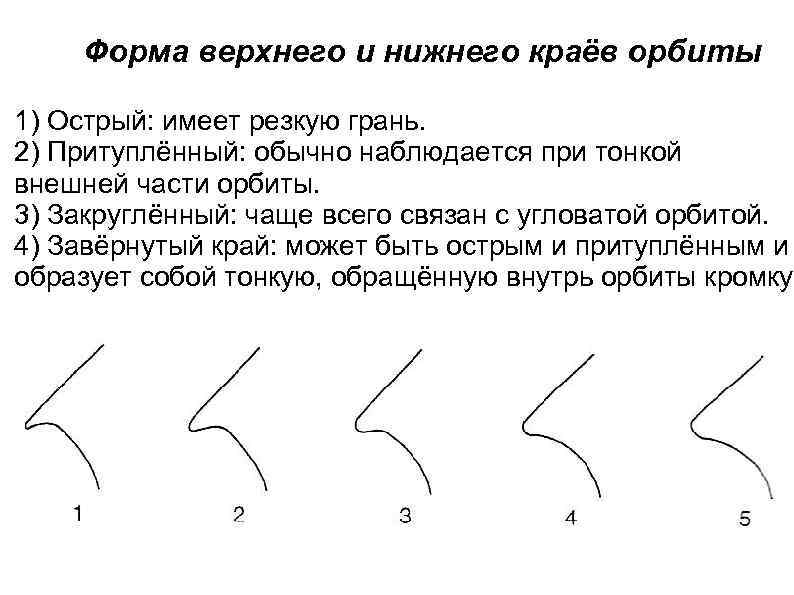 Форма верхнего и нижнего краёв орбиты

1) Острый: имеет резкую грань.
2) Притуплённый: обычно наблюдается при тонкой внешней части орбиты.
3) Закруглённый: чаще всего связан с угловатой орбитой.
4) Завёрнутый край: может быть острым и притуплённым и образует собой тонкую, обращённую внутрь орбиты кромку

1

2

3

4

5